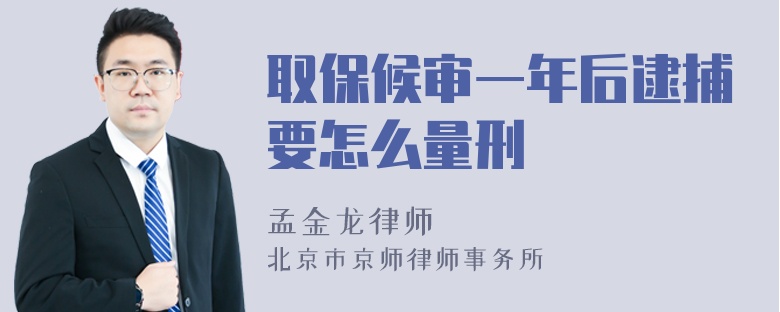 取保候审一年后逮捕要怎么量刑

孟金龙律师
北京市京师律师事务所